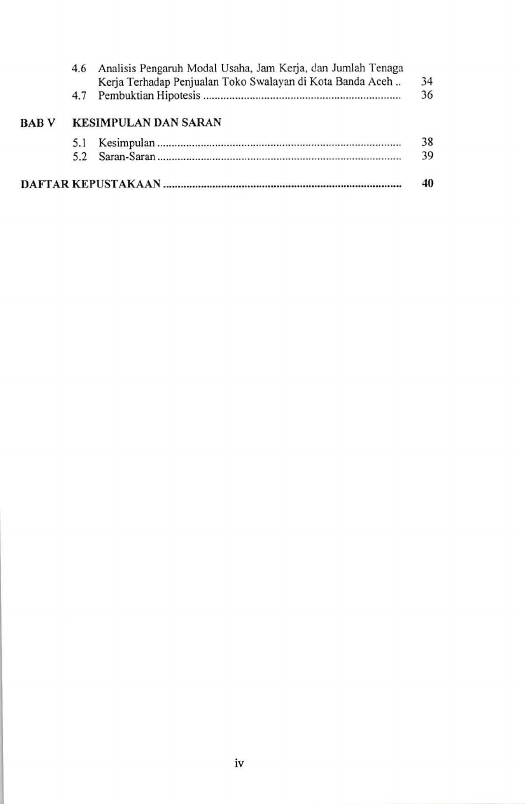 4.6 Analisis Pengaruh Modal Usaha, Jam Kerja, dan Jumlah Tenaga Kerja Terhadap Penjualan Toko Swalayan di Kota Banda Aceh 34
4.7 Pembuktian Hipotesis 36

BAB V KESIMPULAN DAN SARAN
5.1 Kesimpulan 38
5.2 Saran-Saran 39

DAFTAR KEPUSTAKAAN 40

iv